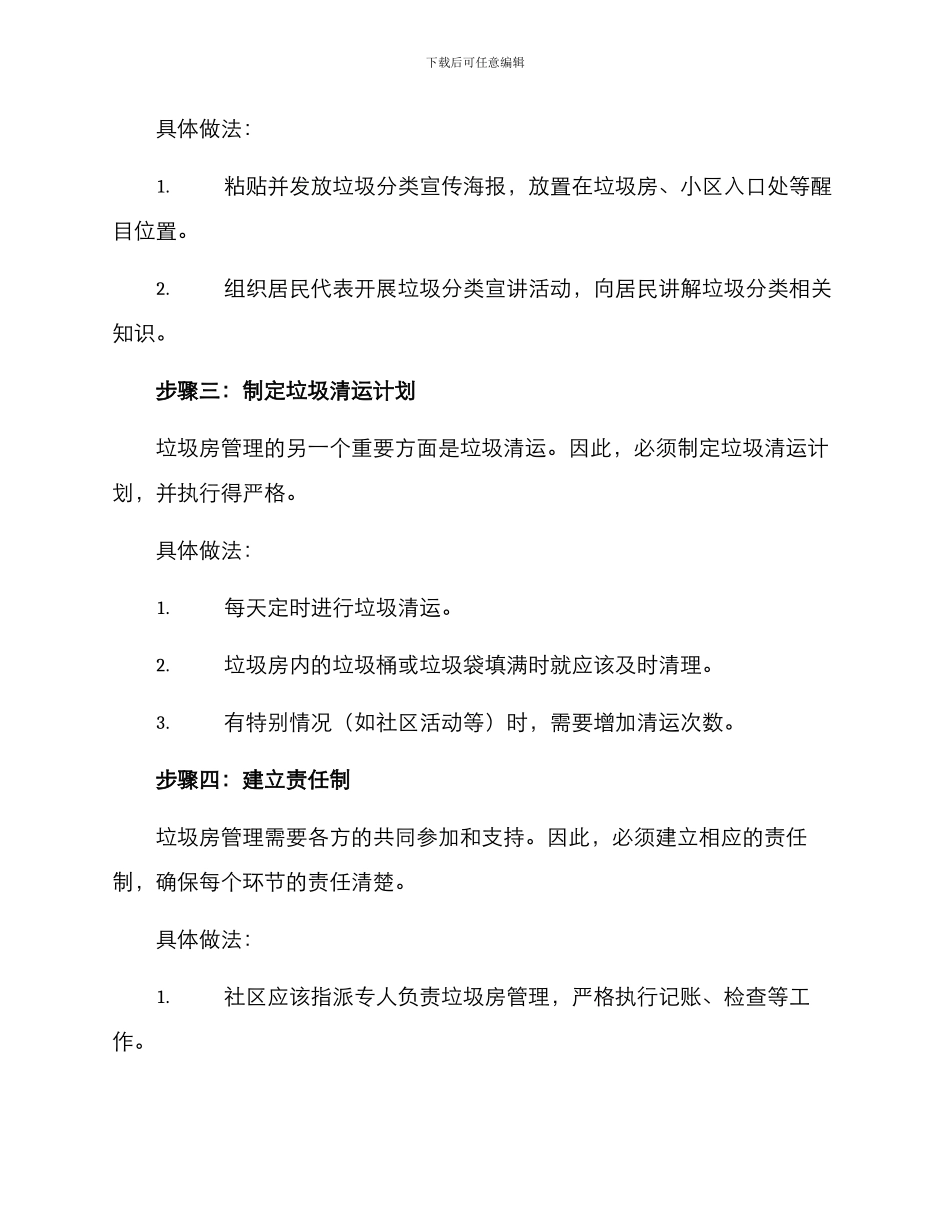 下载后可任意编辑

具体做法：

1. 粘贴并发放垃圾分类宣传海报，放置在垃圾房、小区入口处等醒目位置。

2. 组织居民代表开展垃圾分类宣讲活动，向居民讲解垃圾分类相关知识。

步骤三：制定垃圾清运计划

垃圾房管理的另一个重要方面是垃圾清运。因此，必须制定垃圾清运计划，并执行得严格。

具体做法：

1. 每天定时进行垃圾清运。

2. 垃圾房内的垃圾桶或垃圾袋填满时就应该及时清理。

3. 有特别情况（如社区活动等）时，需要增加清运次数。

步骤四：建立责任制

垃圾房管理需要各方的共同参加和支持。因此，必须建立相应的责任制，确保每个环节的责任清楚。

具体做法：

1. 社区应该指派专人负责垃圾房管理，严格执行记账、检查等工作。